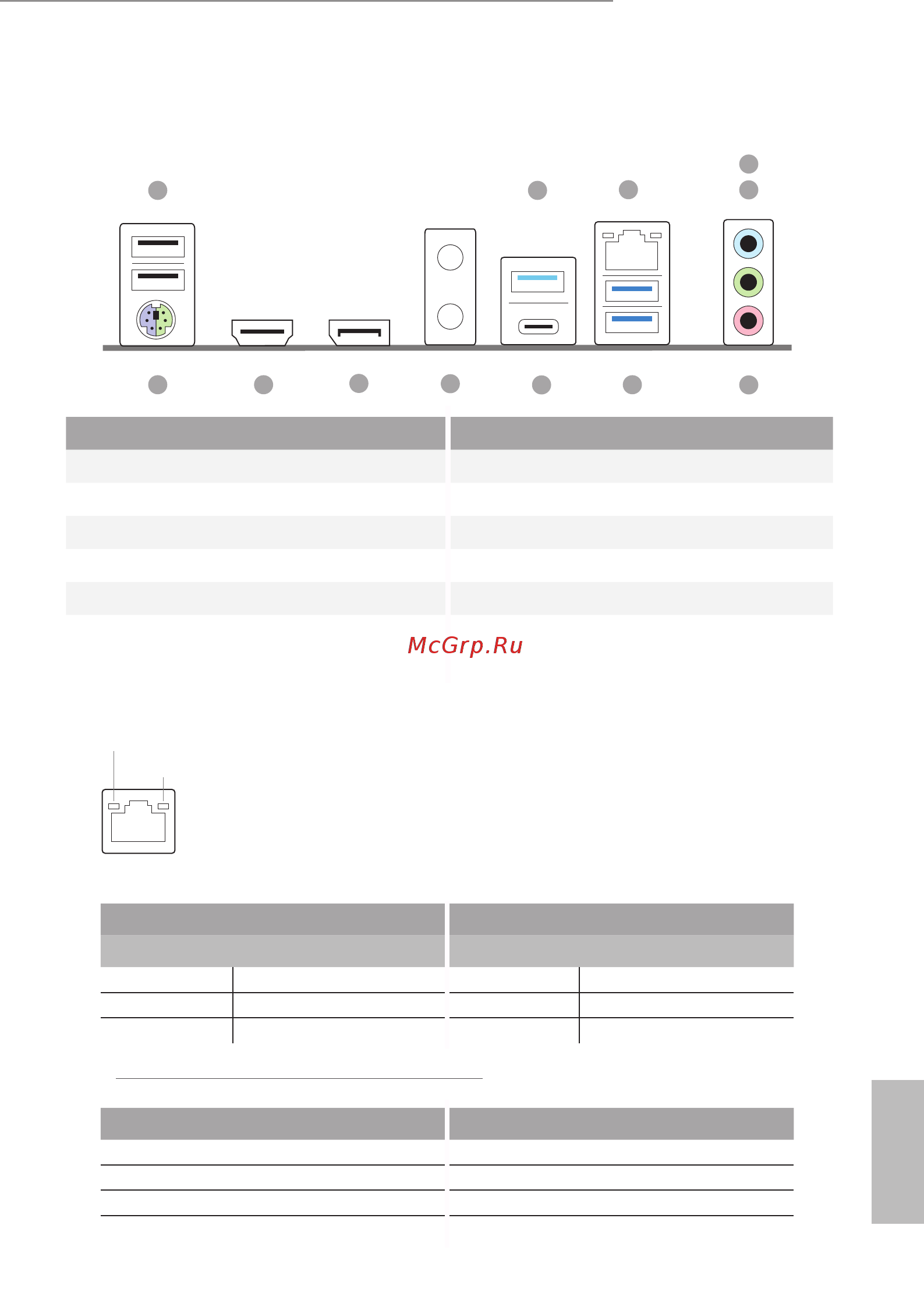 McGrp.Ru